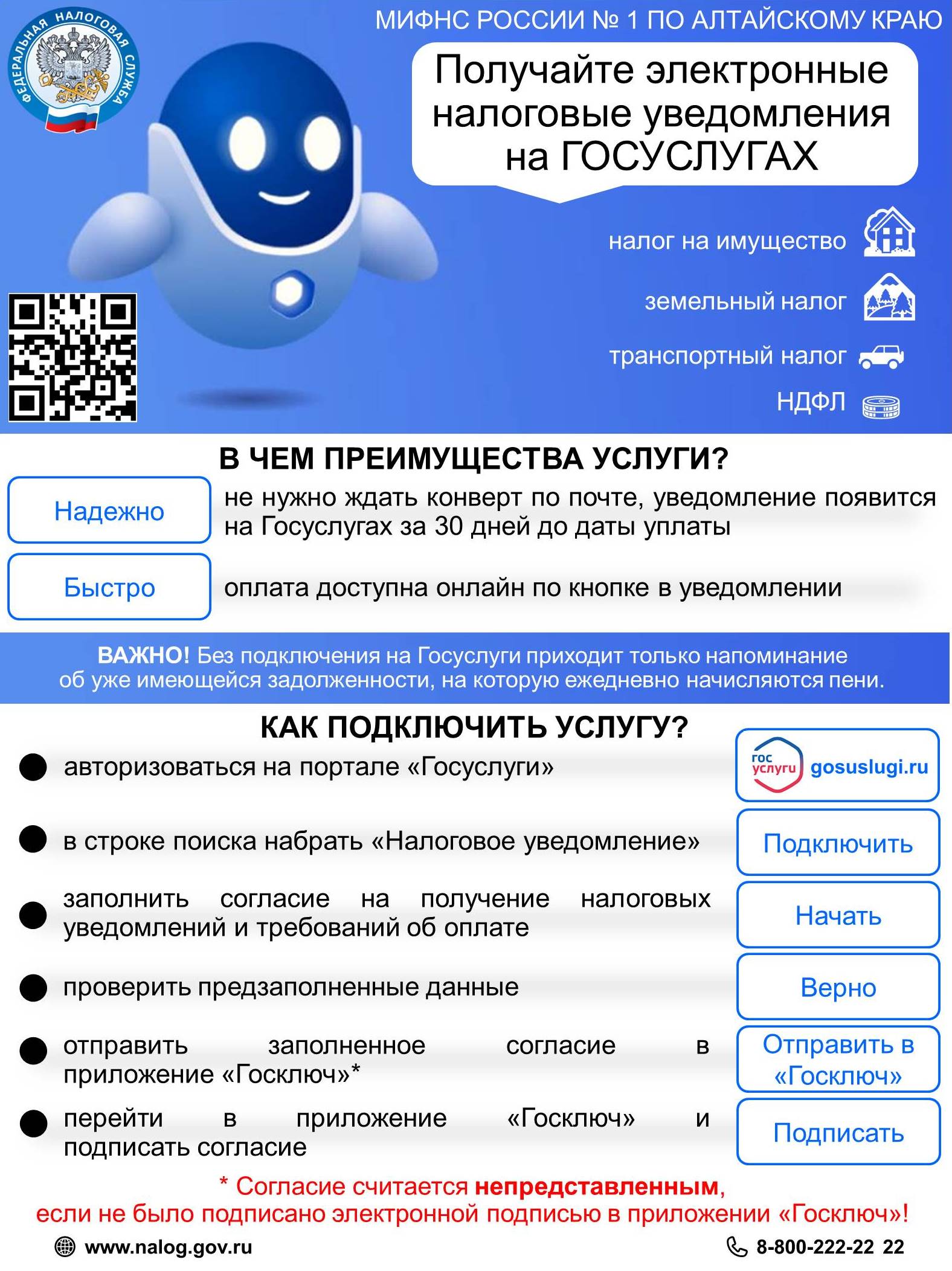 ФЕДЕРАЛЬНАЯ НАЛОГОВАЯ СЛУЖБА

МИФНС РОССИИ № 1 ПО АЛТАЙСКОМУ КРАЮ

Получайте электронные налоговые уведомления на ГОСУСЛУГАХ

налог на имущество

земельный налог

транспортный налог

НДФЛ

В ЧЕМ ПРЕИМУЩЕСТВА УСЛУГИ?

Надежно

не нужно ждать конверт по почте, уведомление появится на Госуслугах за 30 дней до даты уплаты

Быстро

оплата доступна онлайн по кнопке в уведомлении

ВАЖНО! Без подключения на Госуслуги приходит только напоминание об уже имеющейся задолженности, на которую ежедневно начисляются пени.

КАК ПОДКЛЮЧИТЬ УСЛУГУ?

авторизоваться на портале «Госуслуги»

гос услуги gosuslugi.ru

в строке поиска набрать «Налоговое уведомление»

Подключить

заполнить согласие на получение налоговых уведомлений и требований об оплате

Начать

проверить предзаполненные данные

Верно

отправить заполненное согласие в приложение «Госключ»*

Отправить в «Госключ»

перейти в приложение «Госключ» и подписать согласие

Подписать

* Согласие считается непредставленным, если не было подписано электронной подписью в приложении «Госключ»!

www.nalog.gov.ru

8-800-222-22 22